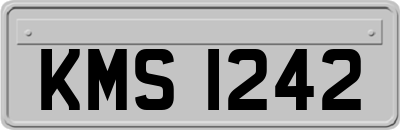 KMS 1242